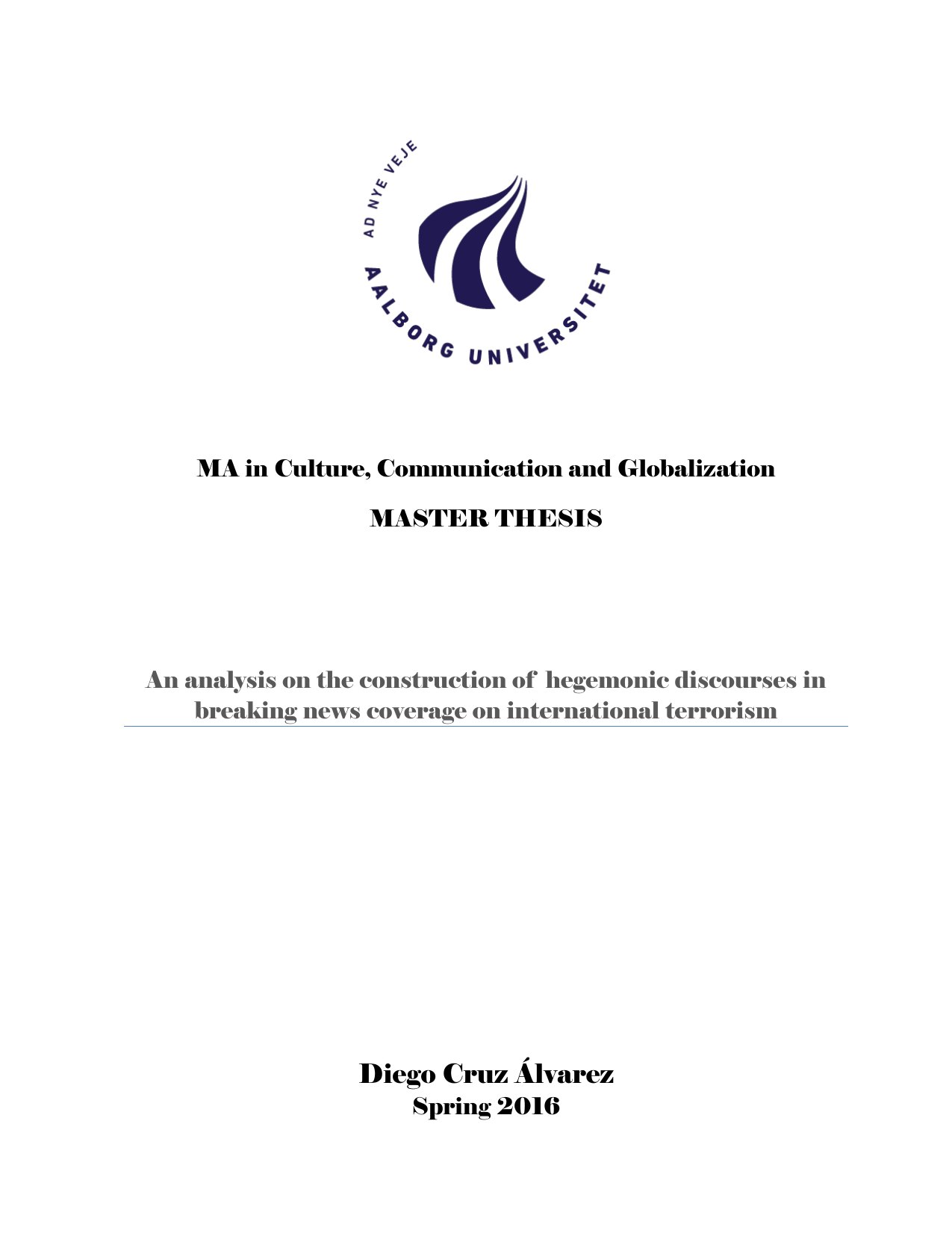 AD NYE VEJE

AALBORG UNIVERSITET

MA in Culture, Communication and Globalization

MASTER THESIS

An analysis on the construction of hegemonic discourses in breaking news coverage on international terrorism

Diego Cruz Álvarez
Spring 2016